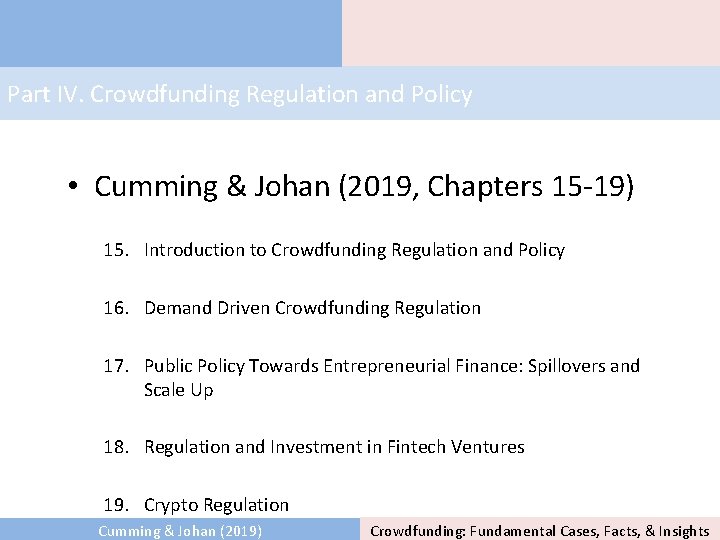 Part IV. Crowdfunding Regulation and Policy

• Cumming & Johan (2019, Chapters 15-19)

15. Introduction to Crowdfunding Regulation and Policy

16. Demand Driven Crowdfunding Regulation

17. Public Policy Towards Entrepreneurial Finance: Spillovers and Scale Up

18. Regulation and Investment in Fintech Ventures

19. Crypto Regulation

Cumming & Johan (2019)

Crowdfunding: Fundamental Cases, Facts, & Insights